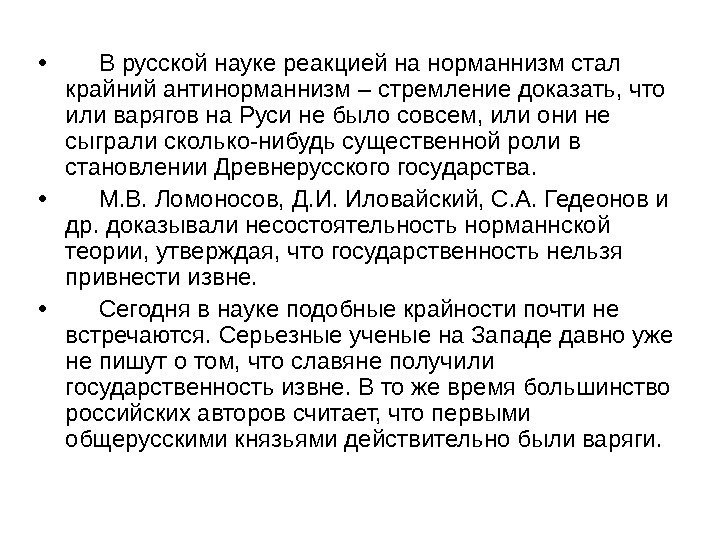 • В русской науке реакцией на норманнизм стал крайний антинорманнизм – стремление доказать, что или варягов на Руси не было совсем, или они не сыграли сколько-нибудь существенной роли в становлении Древнерусского государства.

• М.В. Ломоносов, Д.И. Иловайский, С.А. Гедеонов и др. доказывали несостоятельность норманнской теории, утверждая, что государственность нельзя привнести извне.

• Сегодня в науке подобные крайности почти не встречаются. Серьезные ученые на Западе давно уже не пишут о том, что славяне получили государственность извне. В то же время большинство российских авторов считает, что первыми общерусскими князьями действительно были варяги.